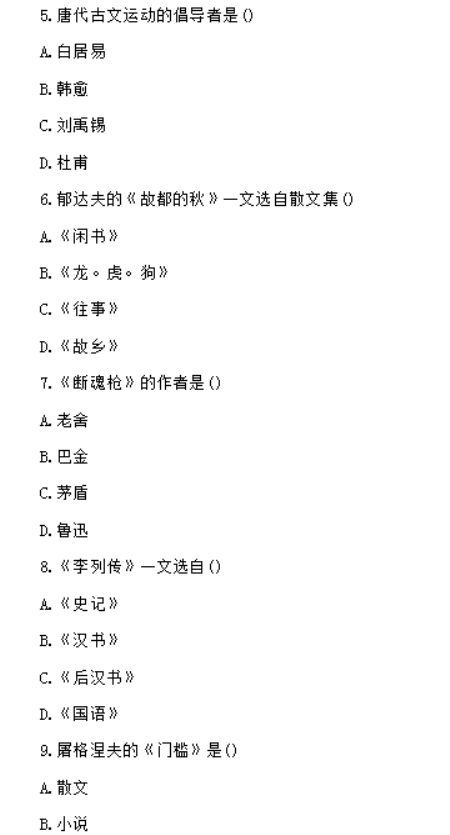 5. 唐代古文运动的倡导者是 ()

A. 白居易

B. 韩愈

C. 刘禹锡

D. 杜甫

6. 郁达夫的《故都的秋》一文选自散文集 ()

A. 《闲书》

B. 《龙。虎。狗》

C. 《往事》

D. 《故乡》

7. 《断魂枪》的作者是 ()

A. 老舍

B. 巴金

C. 茅盾

D. 鲁迅

8. 《李列传》一文选自 ()

A. 《史记》

B. 《汉书》

C. 《后汉书》

D. 《国语》

9. 屠格涅夫的《门槛》是 ()

A. 散文

B. 小说